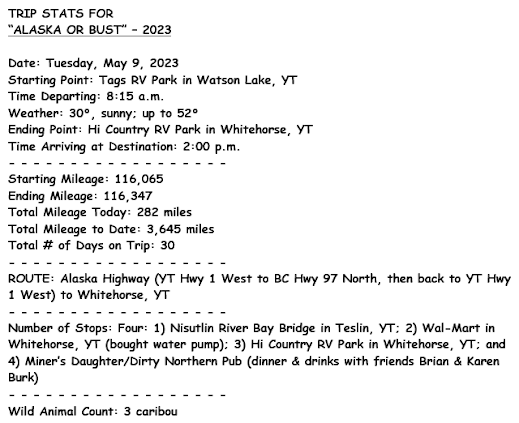 TRIP STATS FOR
"ALASKA OR BUST" – 2023

Date: Tuesday, May 9, 2023
Starting Point: Tags RV Park in Watson Lake, YT
Time Departing: 8:15 a.m.
Weather: 30°, sunny; up to 52°
Ending Point: Hi Country RV Park in Whitehorse, YT
Time Arriving at Destination: 2:00 p.m.
- - - - - - - - - - - - - - - - - -
Starting Mileage: 116,065
Ending Mileage: 116,347
Total Mileage Today: 282 miles
Total Mileage to Date: 3,645 miles
Total # of Days on Trip: 30
- - - - - - - - - - - - - - - - - -
ROUTE: Alaska Highway (YT Hwy 1 West to BC Hwy 97 North, then back to YT Hwy 1 West) to Whitehorse, YT
- - - - - - - - - - - - - - - - - -
Number of Stops: Four: 1) Nisutlin River Bay Bridge in Teslin, YT; 2) Wal-Mart in Whitehorse, YT (bought water pump); 3) Hi Country RV Park in Whitehorse, YT; and 4) Miner's Daughter/Dirty Northern Pub (dinner & drinks with friends Brian & Karen Burk)
- - - - - - - - - - - - - - - - - -
Wild Animal Count: 3 caribou